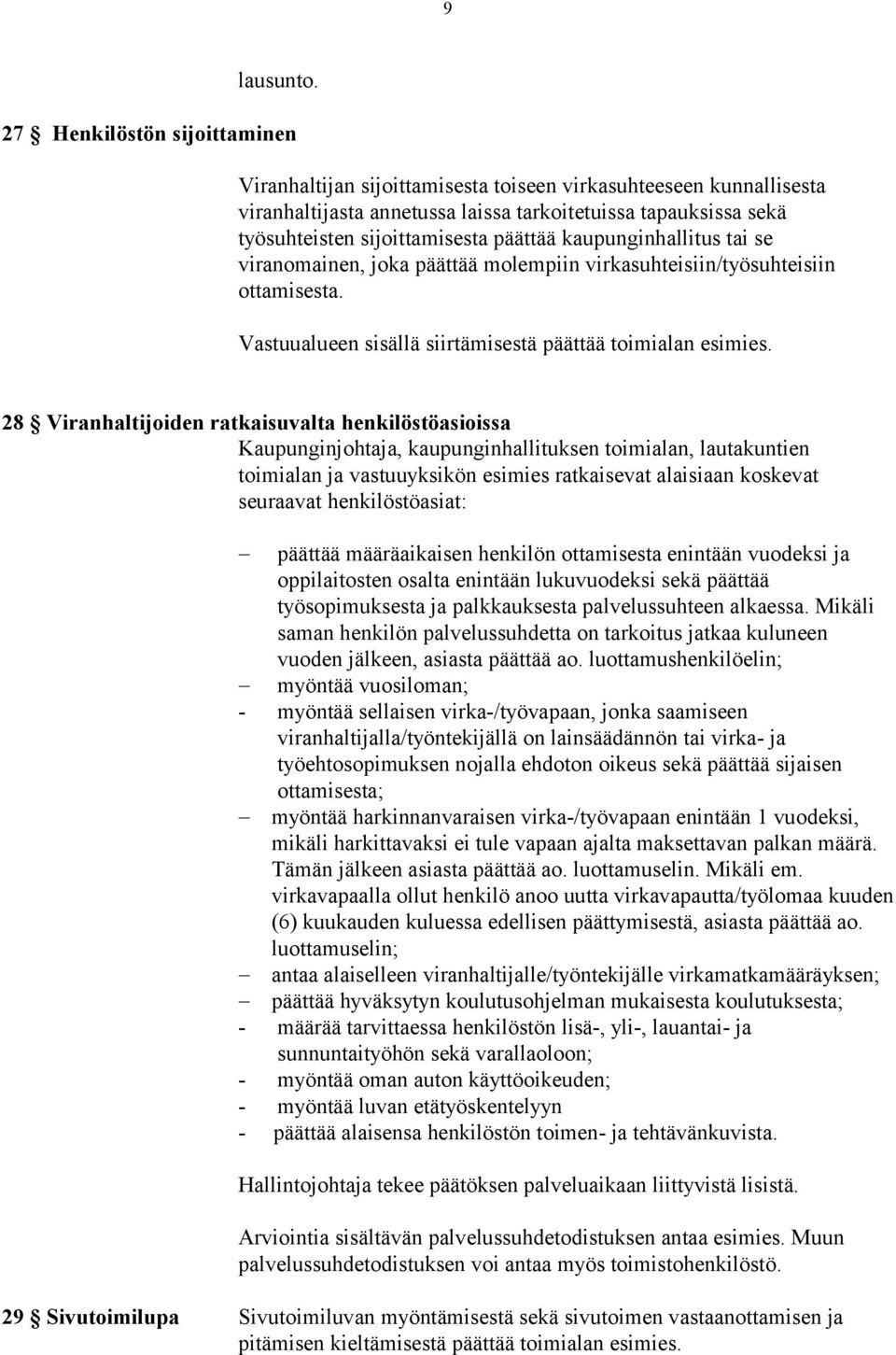 9

lausunto.

27 § Henkilöstön sijoittaminen

Viranhaltijan sijoittamisesta toiseen virkasuhteeseen kunnallisesta viranhaltijasta annetussa laissa tarkoitetuissa tapauksissa sekä työsuhteisten sijoittamisesta päättää kaupunginhallitus tai se viranomainen, joka päättää molempiin virkasuhteisiin/työsuhteisiin ottamisesta.

Vastuualueen sisällä siirtämisestä päättää toimialan esimies.

28 § Viranhaltijoiden ratkaisuvalta henkilöstöasioissa
Kaupunginjohtaja, kaupunginhallituksen toimialan, lautakuntien toimialan ja vastuuyksikön esimies ratkaisevat alaisiaan koskevat seuraavat henkilöstöasiat:

– päättää määräaikaisen henkilön ottamisesta enintään vuodeksi ja oppilaitosten osalta enintään lukuvuodeksi sekä päättää työsopimuksesta ja palkkauksesta palvelussuhteen alkaessa. Mikäli saman henkilön palvelussuhdetta on tarkoitus jatkaa kuluneen vuoden jälkeen, asiasta päättää ao. luottamushenkilöelin;
– myöntää vuosiloman;
- myöntää sellaisen virka-/työvapaan, jonka saamiseen viranhaltijalla/työntekijällä on lainsäädännön tai virka- ja työehtosopimuksen nojalla ehdoton oikeus sekä päättää sijaisen ottamisesta;
– myöntää harkinnanvaraisen virka-/työvapaan enintään 1 vuodeksi, mikäli harkittavaksi ei tule vapaan ajalta maksettavan palkan määrä. Tämän jälkeen asiasta päättää ao. luottamuselin. Mikäli em. virkavapaalla ollut henkilö anoo uutta virkavapautta/työlomaa kuuden (6) kuukauden kuluessa edellisen päättymisestä, asiasta päättää ao. luottamuselin;
– antaa alaiselleen viranhaltijalle/työntekijälle virkamatkamääräyksen;
– päättää hyväksytyn koulutusohjelman mukaisesta koulutuksesta;
- määrää tarvittaessa henkilöstön lisä-, yli-, lauantai- ja sunnuntaityöhön sekä varallaoloon;
- myöntää oman auton käyttöoikeuden;
- myöntää luvan etätyöskentelyyn
- päättää alaisensa henkilöstön toimen- ja tehtävänkuvista.

Hallintojohtaja tekee päätöksen palveluaikaan liittyvistä lisistä.

Arviointia sisältävän palvelussuhdetodistuksen antaa esimies. Muun palvelussuhdetodistuksen voi antaa myös toimistohenkilöstö.

29 § Sivutoimilupa
Sivutoimiluvan myöntämisestä sekä sivutoimen vastaanottamisen ja pitämisen kieltämisestä päättää toimialan esimies.